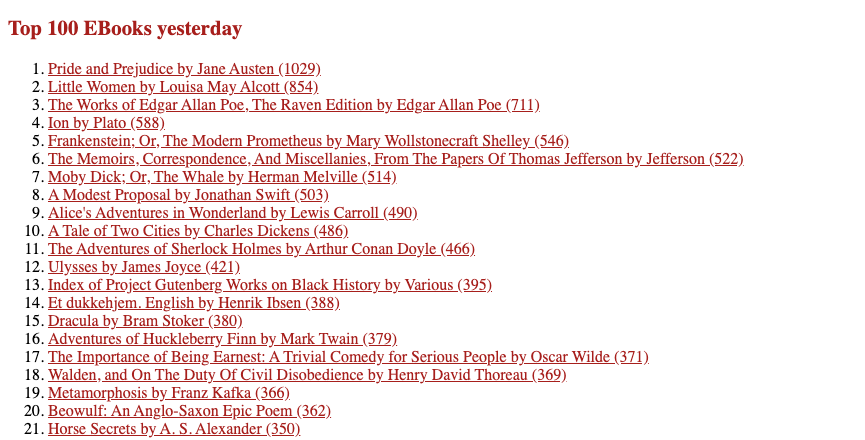 Top 100 EBooks yesterday

1. Pride and Prejudice by Jane Austen (1029)
2. Little Women by Louisa May Alcott (854)
3. The Works of Edgar Allan Poe, The Raven Edition by Edgar Allan Poe (711)
4. Ion by Plato (588)
5. Frankenstein; Or, The Modern Prometheus by Mary Wollstonecraft Shelley (546)
6. The Memoirs, Correspondence, And Miscellanies, From The Papers Of Thomas Jefferson by Jefferson (522)
7. Moby Dick; Or, The Whale by Herman Melville (514)
8. A Modest Proposal by Jonathan Swift (503)
9. Alice's Adventures in Wonderland by Lewis Carroll (490)
10. A Tale of Two Cities by Charles Dickens (486)
11. The Adventures of Sherlock Holmes by Arthur Conan Doyle (466)
12. Ulysses by James Joyce (421)
13. Index of Project Gutenberg Works on Black History by Various (395)
14. Et dukkehjem. English by Henrik Ibsen (388)
15. Dracula by Bram Stoker (380)
16. Adventures of Huckleberry Finn by Mark Twain (379)
17. The Importance of Being Earnest: A Trivial Comedy for Serious People by Oscar Wilde (371)
18. Walden, and On The Duty Of Civil Disobedience by Henry David Thoreau (369)
19. Metamorphosis by Franz Kafka (366)
20. Beowulf: An Anglo-Saxon Epic Poem (362)
21. Horse Secrets by A. S. Alexander (350)